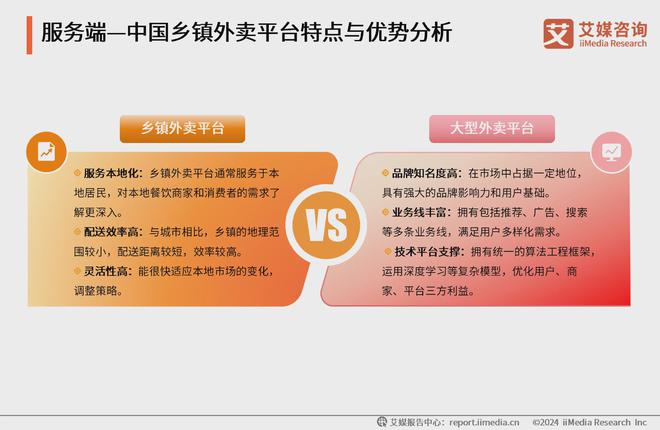 服务端—中国乡镇外卖平台特点与优势分析

艾 艾媒咨询 iiMedia Research

乡镇外卖平台

服务本地化：乡镇外卖平台通常服务于本地居民，对本地餐饮商家和消费者的需求了解更深入。

配送效率高：与城市相比，乡镇的地理范围较小，配送距离较短，效率较高。

灵活性高：能很快适应本地市场的变化，调整策略。

VS

大型外卖平台

品牌知名度高：在市场中占据一定地位，具有强大的品牌影响力和用户基础。

业务线丰富：拥有包括推荐、广告、搜索等多条业务线，满足用户多样化需求。

技术平台支撑：拥有统一的算法工程框架，运用深度学习等复杂模型，优化用户、商家、平台三方利益。

艾媒报告中心：report.iimedia.cn ©2024 iiMedia Research Inc